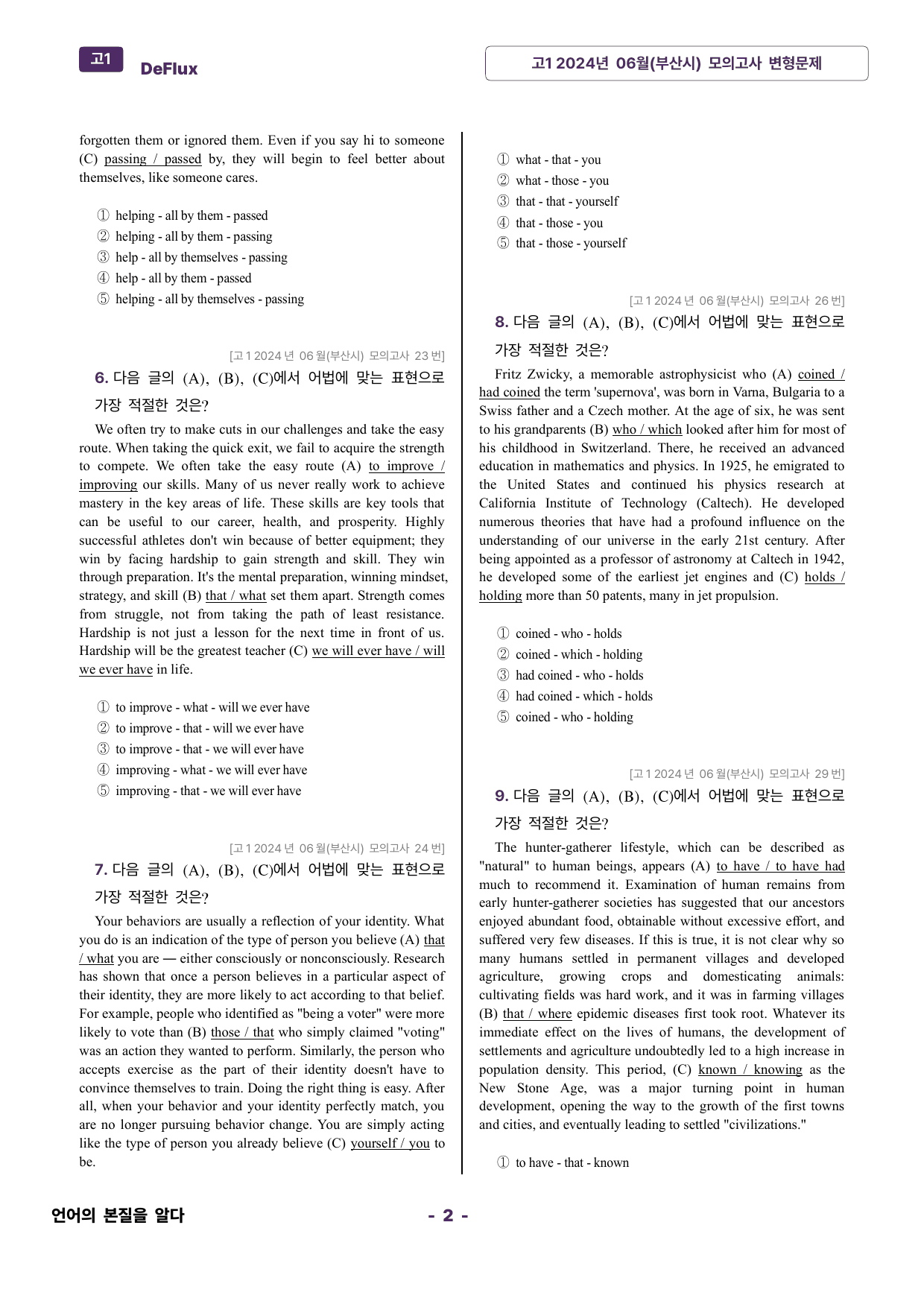 고1 DeFlux

고1 2024년 06월(부산시) 모의고사 변형문제

forgotten them or ignored them. Even if you say hi to someone (C) passing / passed by, they will begin to feel better about themselves, like someone cares.

① helping - all by them - passed
② helping - all by them - passing
③ help - all by themselves - passing
④ help - all by them - passed
⑤ helping - all by themselves - passing

[고1 2024년 06월(부산시) 모의고사 23번]

6. 다음 글의 (A), (B), (C)에서 어법에 맞는 표현으로 가장 적절한 것은?

We often try to make cuts in our challenges and take the easy route. When taking the quick exit, we fail to acquire the strength to compete. We often take the easy route (A) to improve / improving our skills. Many of us never really work to achieve mastery in the key areas of life. These skills are key tools that can be useful to our career, health, and prosperity. Highly successful athletes don't win because of better equipment; they win by facing hardship to gain strength and skill. They win through preparation. It's the mental preparation, winning mindset, strategy, and skill (B) that / what set them apart. Strength comes from struggle, not from taking the path of least resistance. Hardship is not just a lesson for the next time in front of us. Hardship will be the greatest teacher (C) we will ever have / will we ever have in life.

① to improve - what - will we ever have
② to improve - that - will we ever have
③ to improve - that - we will ever have
④ improving - what - we will ever have
⑤ improving - that - we will ever have

[고1 2024년 06월(부산시) 모의고사 24번]

7. 다음 글의 (A), (B), (C)에서 어법에 맞는 표현으로 가장 적절한 것은?

Your behaviors are usually a reflection of your identity. What you do is an indication of the type of person you believe (A) that / what you are — either consciously or nonconsciously. Research has shown that once a person believes in a particular aspect of their identity, they are more likely to act according to that belief. For example, people who identified as "being a voter" were more likely to vote than (B) those / that who simply claimed "voting" was an action they wanted to perform. Similarly, the person who accepts exercise as the part of their identity doesn't have to convince themselves to train. Doing the right thing is easy. After all, when your behavior and your identity perfectly match, you are no longer pursuing behavior change. You are simply acting like the type of person you already believe (C) yourself / you to be.

① what - that - you
② what - those - you
③ that - that - yourself
④ that - those - you
⑤ that - those - yourself

[고1 2024년 06월(부산시) 모의고사 26번]

8. 다음 글의 (A), (B), (C)에서 어법에 맞는 표현으로 가장 적절한 것은?

Fritz Zwicky, a memorable astrophysicist who (A) coined / had coined the term 'supernova', was born in Varna, Bulgaria to a Swiss father and a Czech mother. At the age of six, he was sent to his grandparents (B) who / which looked after him for most of his childhood in Switzerland. There, he received an advanced education in mathematics and physics. In 1925, he emigrated to the United States and continued his physics research at California Institute of Technology (Caltech). He developed numerous theories that have had a profound influence on the understanding of our universe in the early 21st century. After being appointed as a professor of astronomy at Caltech in 1942, he developed some of the earliest jet engines and (C) holds / holding more than 50 patents, many in jet propulsion.

① coined - who - holds
② coined - which - holding
③ had coined - who - holds
④ had coined - which - holds
⑤ coined - who - holding

[고1 2024년 06월(부산시) 모의고사 29번]

9. 다음 글의 (A), (B), (C)에서 어법에 맞는 표현으로 가장 적절한 것은?

The hunter-gatherer lifestyle, which can be described as "natural" to human beings, appears (A) to have / to have had much to recommend it. Examination of human remains from early hunter-gatherer societies has suggested that our ancestors enjoyed abundant food, obtainable without excessive effort, and suffered very few diseases. If this is true, it is not clear why so many humans settled in permanent villages and developed agriculture, growing crops and domesticating animals: cultivating fields was hard work, and it was in farming villages (B) that / where epidemic diseases first took root. Whatever its immediate effect on the lives of humans, the development of settlements and agriculture undoubtedly led to a high increase in population density. This period, (C) known / knowing as the New Stone Age, was a major turning point in human development, opening the way to the growth of the first towns and cities, and eventually leading to settled "civilizations."

① to have - that - known

언어의 본질을 알다

- 2 -